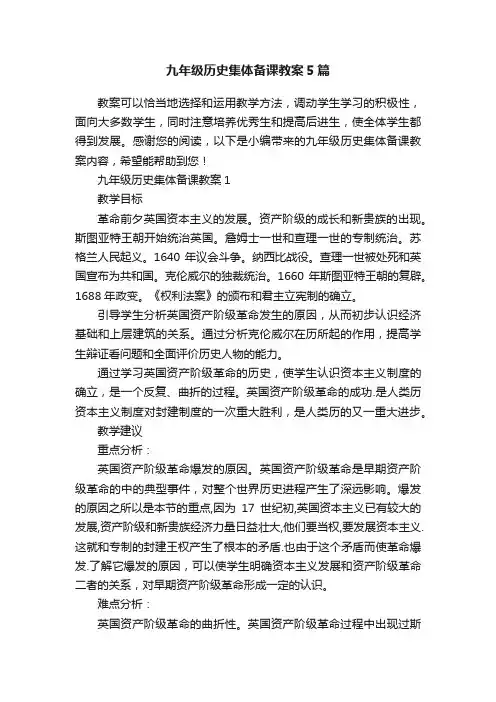 九年级历史集体备课教案5篇

教案可以恰当地选择和运用教学方法，调动学生学习的积极性，面向大多数学生，同时注意培养优秀生和提高后进生，使全体学生都得到发展。感谢您的阅读，以下是小编带来的九年级历史集体备课教案内容，希望能帮助到您！

九年级历史集体备课教案1

教学目标

革命前夕英国资本主义的发展。资产阶级的成长和新贵族的出现。斯图亚特王朝开始统治英国。詹姆士一世和查理一世的专制统治。苏格兰人民起义。1640年议会斗争。纳西比战役。查理一世被处死和英国宣布为共和国。克伦威尔的独裁统治。1660年斯图亚特王朝的复辟。1688年政变。《权利法案》的颁布和君主立宪制的确立。

引导学生分析英国资产阶级革命发生的原因，从而初步认识经济基础和上层建筑的关系。通过分析克伦威尔在历所起的作用，提高学生辩证看问题和全面评价历史人物的能力。

通过学习英国资产阶级革命的历史，使学生认识资本主义制度的确立，是一个反复、曲折的过程。英国资产阶级革命的成功.是人类历资本主义制度对封建制度的一次重大胜利，是人类历的又一重大进步。

教学建议

重点分析：

英国资产阶级革命爆发的原因。英国资产阶级革命是早期资产阶级革命的中的典型事件，对整个世界历史进程产生了深远影响。爆发的原因之所以是本节的重点,因为17世纪初,英国资本主义已有较大的发展,资产阶级和新贵族经济力量日益壮大,他们要当权,要发展资本主义.这就和专制的封建王权产生了根本的矛盾.也由于这个矛盾而使革命爆发.了解它爆发的原因，可以使学生明确资本主义发展和资产阶级革命二者的关系，对早期资产阶级革命形成一定的认识。

难点分析：

英国资产阶级革命的曲折性。英国资产阶级革命过程中出现过斯